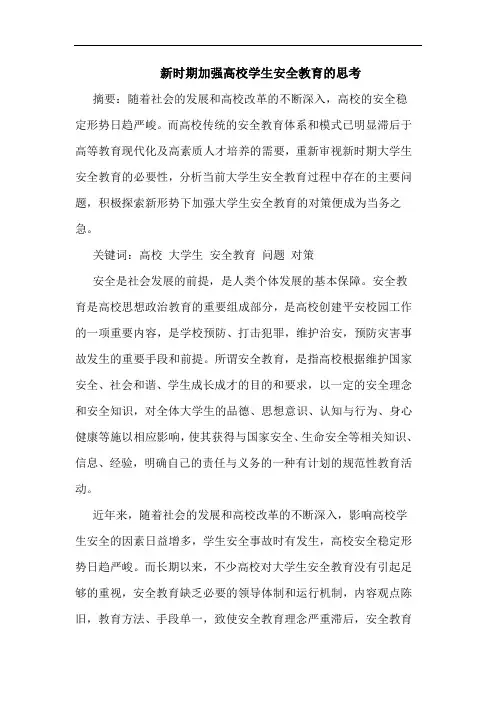 新时期加强高校学生安全教育的思考

摘要：随着社会的发展和高校改革的不断深入，高校的安全稳定形势日趋严峻。而高校传统的安全教育体系和模式已明显滞后于高等教育现代化及高素质人才培养的需要，重新审视新时期大学生安全教育的必要性，分析当前大学生安全教育过程中存在的主要问题，积极探索新形势下加强大学生安全教育的对策便成为当务之急。

关键词：高校 大学生 安全教育 问题 对策

安全是社会发展的前提，是人类个体发展的基本保障。安全教育是高校思想政治教育的重要组成部分，是高校创建平安校园工作的一项重要内容，是学校预防、打击犯罪，维护治安，预防灾害事故发生的重要手段和前提。所谓安全教育，是指高校根据维护国家安全、社会和谐、学生成长成才的目的和要求，以一定的安全理念和安全知识，对全体大学生的品德、思想意识、认知与行为、身心健康等施以相应影响，使其获得与国家安全、生命安全等相关知识、信息、经验，明确自己的责任与义务的一种有计划的规范性教育活动。

近年来，随着社会的发展和高校改革的不断深入，影响高校学生安全的因素日益增多，学生安全事故时有发生，高校安全稳定形势日趋严峻。而长期以来，不少高校对大学生安全教育没有引起足够的重视，安全教育缺乏必要的领导体制和运行机制，内容观点陈旧，教育方法、手段单一，致使安全教育理念严重滞后，安全教育